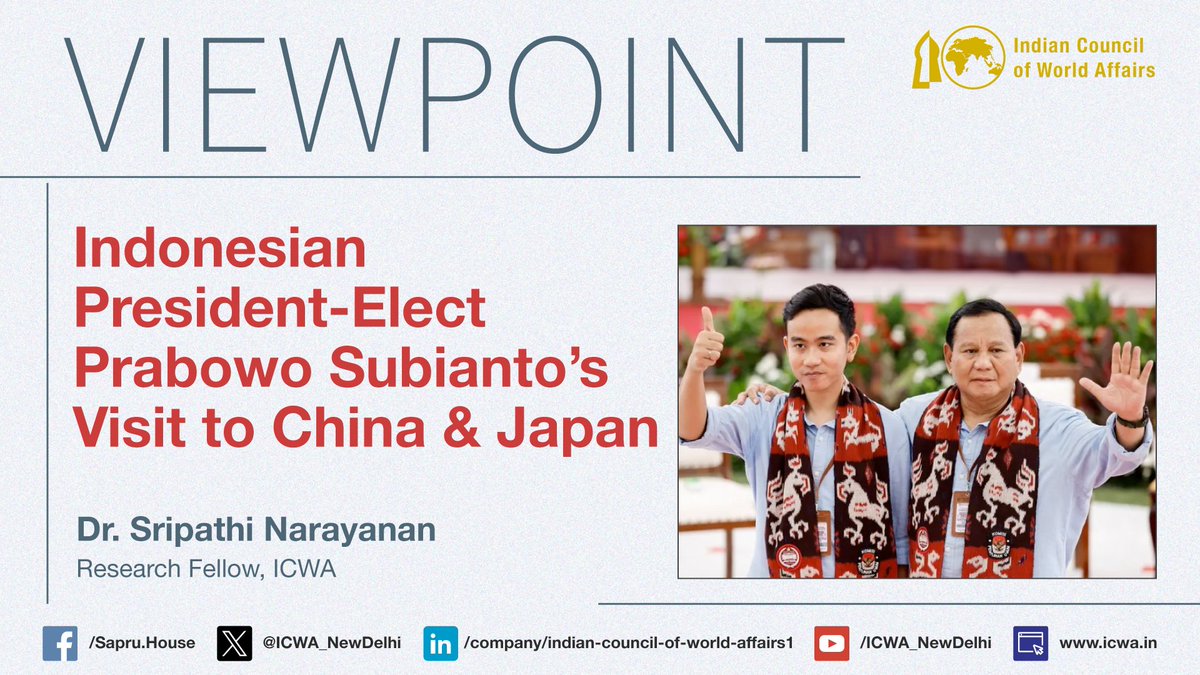 VIEWPOINT

Indian Council of World Affairs

Indonesian President-Elect Prabowo Subianto's Visit to China & Japan

Dr. Sripathi Narayanan
Research Fellow, ICWA

/Sapru.House @ICWA_NewDelhi /company/indian-council-of-world-affairs1 /ICWA_NewDelhi www.icwa.in